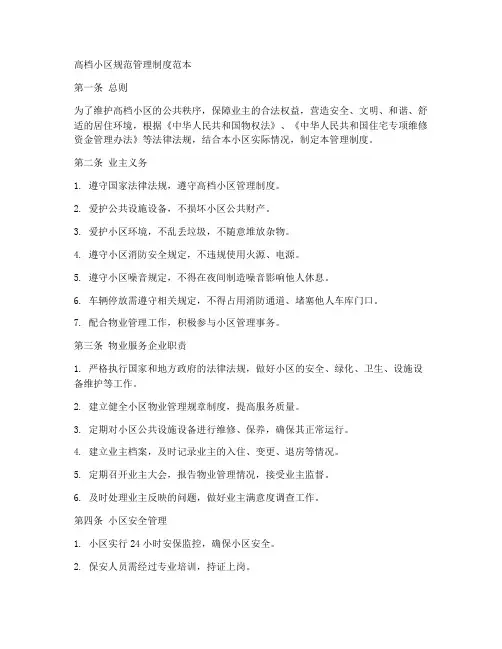 高档小区规范管理制度范本

第一条 总则

为了维护高档小区的公共秩序，保障业主的合法权益，营造安全、文明、和谐、舒适的居住环境，根据《中华人民共和国物权法》、《中华人民共和国住宅专项维修资金管理办法》等法律法规，结合本小区实际情况，制定本管理制度。

第二条 业主义务

1. 遵守国家法律法规，遵守高档小区管理制度。

2. 爱护公共设施设备，不损坏小区公共财产。

3. 爱护小区环境，不乱丢垃圾，不随意堆放杂物。

4. 遵守小区消防安全规定，不违规使用火源、电源。

5. 遵守小区噪音规定，不得在夜间制造噪音影响他人休息。

6. 车辆停放需遵守相关规定，不得占用消防通道、堵塞他人车库门口。

7. 配合物业管理工作，积极参与小区管理事务。

第三条 物业服务企业职责

1. 严格执行国家和地方政府的法律法规，做好小区的安全、绿化、卫生、设施设备维护等工作。

2. 建立健全小区物业管理规章制度，提高服务质量。

3. 定期对小区公共设施设备进行维修、保养，确保其正常运行。

4. 建立业主档案，及时记录业主的入住、变更、退房等情况。

5. 定期召开业主大会，报告物业管理情况，接受业主监督。

6. 及时处理业主反映的问题，做好业主满意度调查工作。

第四条 小区安全管理

1. 小区实行 24 小时安保监控，确保小区安全。

2. 保安人员需经过专业培训，持证上岗。